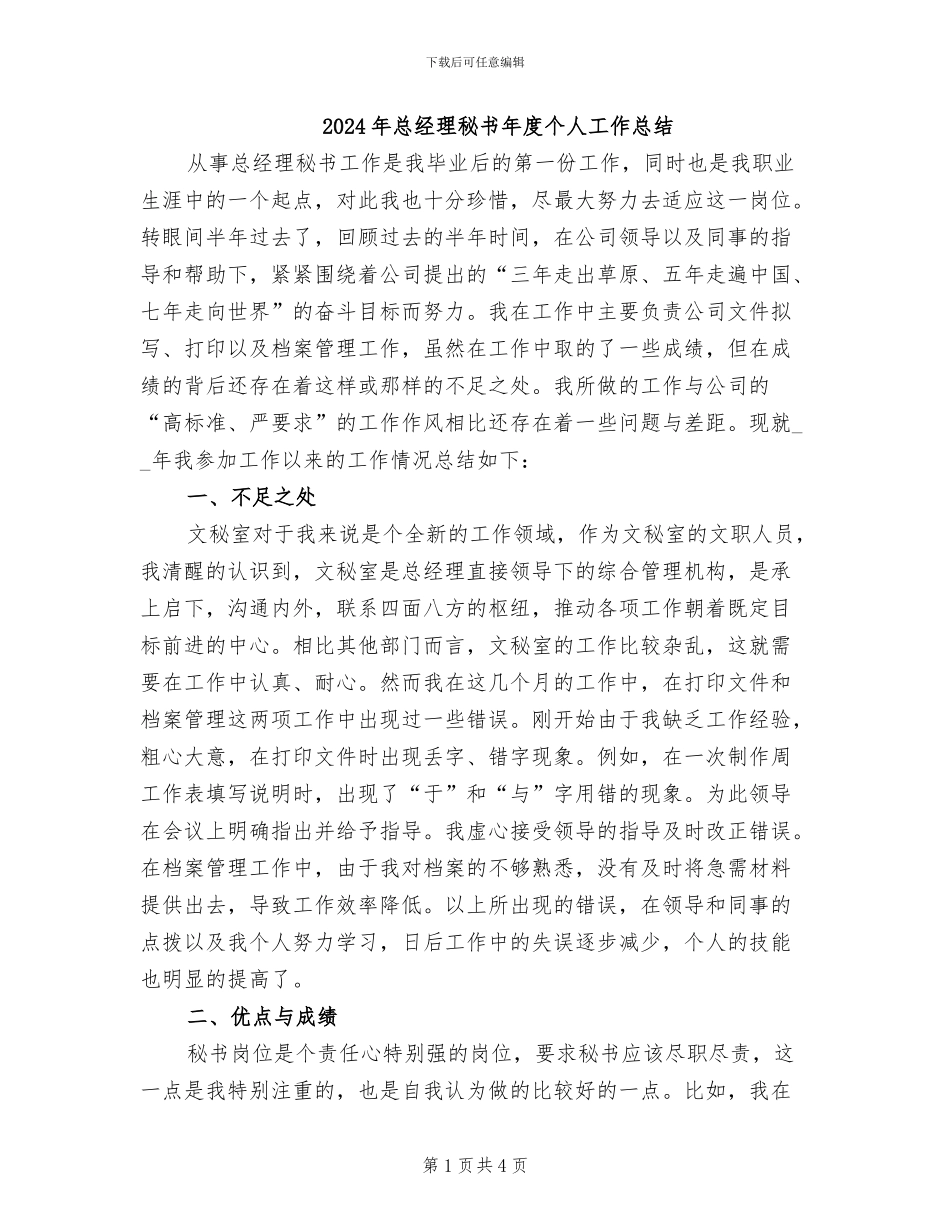 下载后可任意编辑

2024年总经理秘书年度个人工作总结

从事总经理秘书工作是我毕业后的第一份工作，同时也是我职业生涯中的一个起点，对此我也十分珍惜，尽最大努力去适应这一岗位。转眼间半年过去了，回顾过去的半年时间，在公司领导以及同事的指导和帮助下，紧紧围绕着公司提出的“三年走出草原、五年走遍中国、七年走向世界”的奋斗目标而努力。我在工作中主要负责公司文件拟写、打印以及档案管理工作，虽然在工作中取的了一些成绩，但在成绩的背后还存在着这样或那样的不足之处。我所做的工作与公司的“高标准、严要求”的工作作风相比还存在着一些问题与差距。现就__年我参加工作以来的工作情况总结如下：

一、不足之处

文秘室对于我来说是个全新的工作领域，作为文秘室的文职人员，我清醒的认识到，文秘室是总经理直接领导下的综合管理机构，是承上启下，沟通内外，联系四面八方的枢纽，推动各项工作朝着既定目标前进的中心。相比其他部门而言，文秘室的工作比较杂乱，这就需要在工作中认真、耐心。然而我在这几个月的工作中，在打印文件和档案管理这两项工作中出现过一些错误。刚开始由于我缺乏工作经验，粗心大意，在打印文件时出现丢字、错字现象。例如，在一次制作周工作表填写说明时，出现了“于”和“与”字用错的现象。为此领导在会议上明确指出并给予指导。我虚心接受领导的指导及时改正错误。在档案管理工作中，由于我对档案的不够熟悉，没有及时将急需材料提供出去，导致工作效率降低。以上所出现的错误，在领导和同事的点拨以及我个人努力学习，日后工作中的失误逐步减少，个人的技能也明显的提高了。

二、优点与成绩

秘书岗位是个责任心特别强的岗位，要求秘书应该尽职尽责，这一点是我特别注重的，也是自我认为做的比较好的一点。比如，我在

第1页共4页